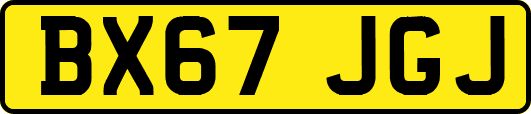 BX67 JGJ